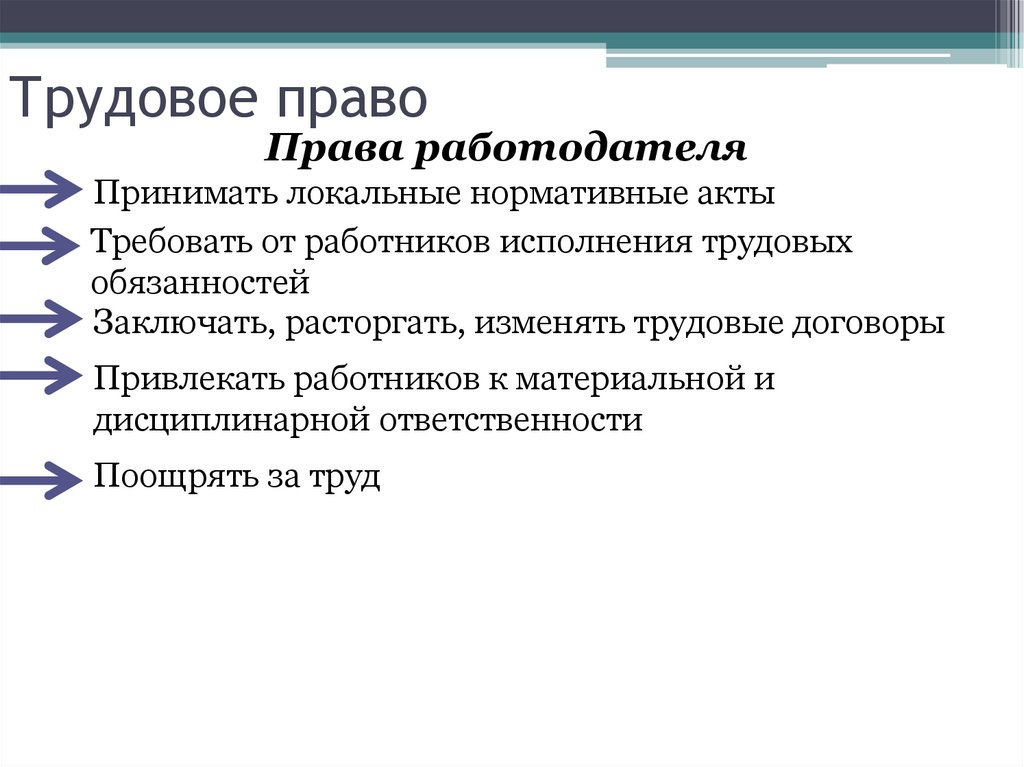 Трудовое право

Права работодателя

Принимать локальные нормативные акты

Требовать от работников исполнения трудовых обязанностей

Заключать, расторгать, изменять трудовые договоры

Привлекать работников к материальной и дисциплинарной ответственности

Поощрять за труд